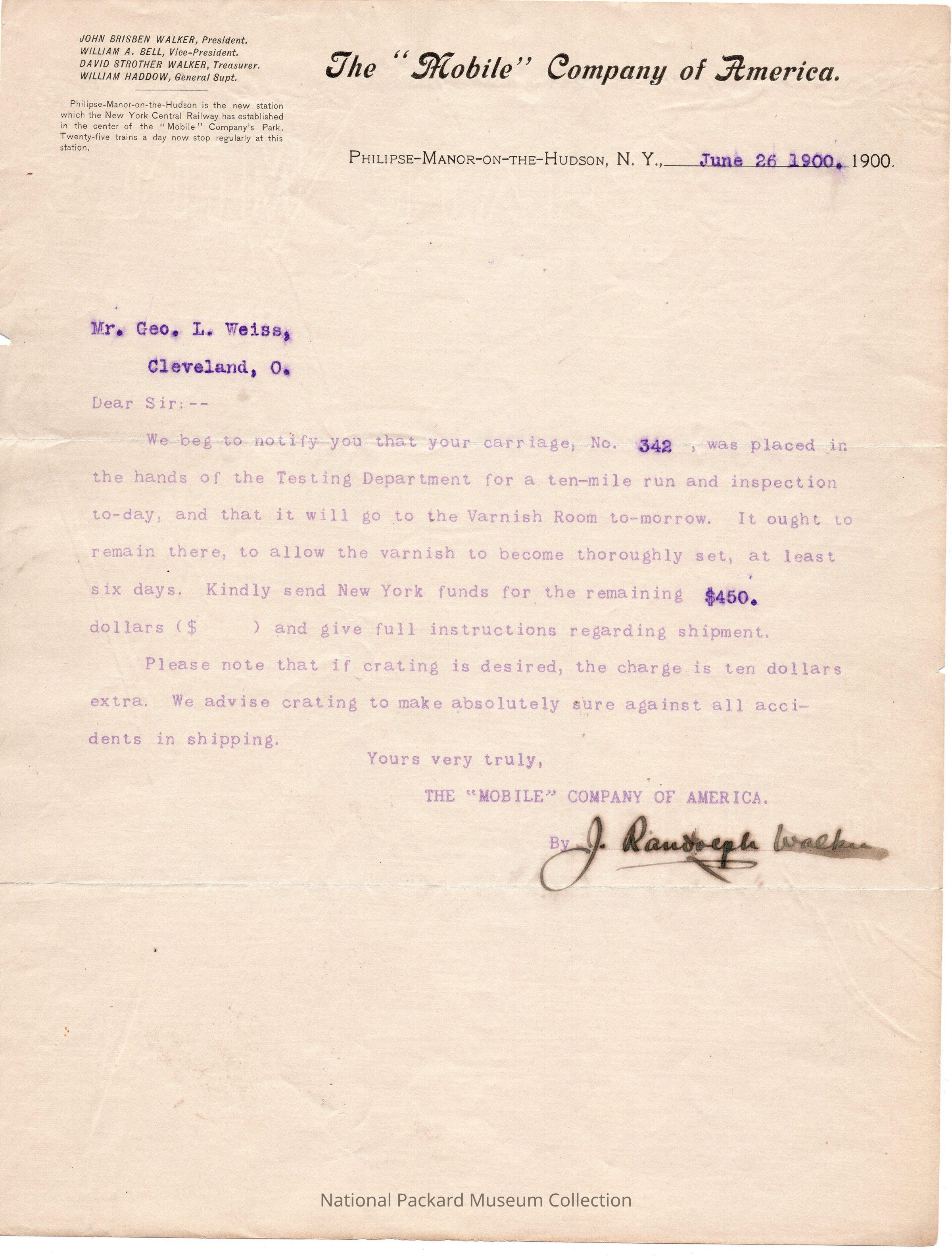 JOHN BRISBEN WALKER, President.
WILLIAM A. BELL, Vice-President.
DAVID STROTHER WALKER, Treasurer.
WILLIAM HADDOW, General Supt.

Philipse-Manor-on-the-Hudson is the new station which the New York Central Railway has established in the center of the "Mobile" Company's Park. Twenty-five trains a day now stop regularly at this station.

The "Mobile" Company of America.

PHILIPSE-MANOR-ON-THE-HUDSON, N. Y., June 26 1900. 1900.

Mr. Geo. L. Weiss,
Cleveland, O.

Dear Sir:--

We beg to notify you that your carriage, No. 342 , was placed in the hands of the Testing Department for a ten-mile run and inspection to-day, and that it will go to the Varnish Room to-morrow. It ought to remain there, to allow the varnish to become thoroughly set, at least six days. Kindly send New York funds for the remaining $450. dollars ($ ) and give full instructions regarding shipment.

Please note that if crating is desired, the charge is ten dollars extra. We advise crating to make absolutely sure against all accidents in shipping.

Yours very truly,
THE "MOBILE" COMPANY OF AMERICA.
By J. Randolph Walker

National Packard Museum Collection